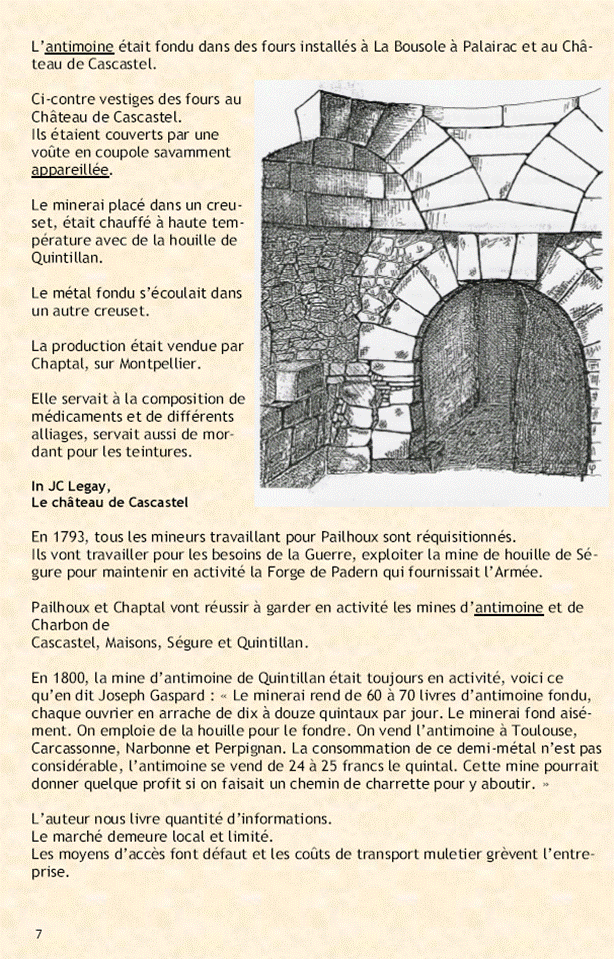 L'antimoine était fondu dans des fours installés à La Bousole à Palairac et au Château de Cascastel.

Ci-contre vestiges des fours au Château de Cascastel.
Ils étaient couverts par une voûte en coupole savamment appareillée.

Le minerai placé dans un creuset, était chauffé à haute température avec de la houille de Quintillan.

Le métal fondu s'écoulait dans un autre creuset.

La production était vendue par Chaptal, sur Montpellier.

Elle servait à la composition de médicaments et de différents alliages, servait aussi de mordant pour les teintures.

In JC Legay,
Le château de Cascastel

En 1793, tous les mineurs travaillant pour Pailhoux sont réquisitionnés.
Ils vont travailler pour les besoins de la Guerre, exploiter la mine de houille de Ségure pour maintenir en activité la Forge de Padern qui fournissait l'Armée.

Pailhoux et Chaptal vont réussir à garder en activité les mines d'antimoine et de Charbon de
Cascastel, Maisons, Ségure et Quintillan.

En 1800, la mine d'antimoine de Quintillan était toujours en activité, voici ce qu'en dit Joseph Gaspard : « Le minerai rend de 60 à 70 livres d'antimoine fondu, chaque ouvrier en arrache de dix à douze quintaux par jour. Le minerai fond aisément. On emploie de la houille pour le fondre. On vend l'antimoine à Toulouse, Carcassonne, Narbonne et Perpignan. La consommation de ce demi-métal n'est pas considérable, l'antimoine se vend de 24 à 25 francs le quintal. Cette mine pourrait donner quelque profit si on faisait un chemin de charrette pour y aboutir. »

L'auteur nous livre quantité d'informations.
Le marché demeure local et limité.
Les moyens d'accès font défaut et les coûts de transport muletier grèvent l'entreprise.

7